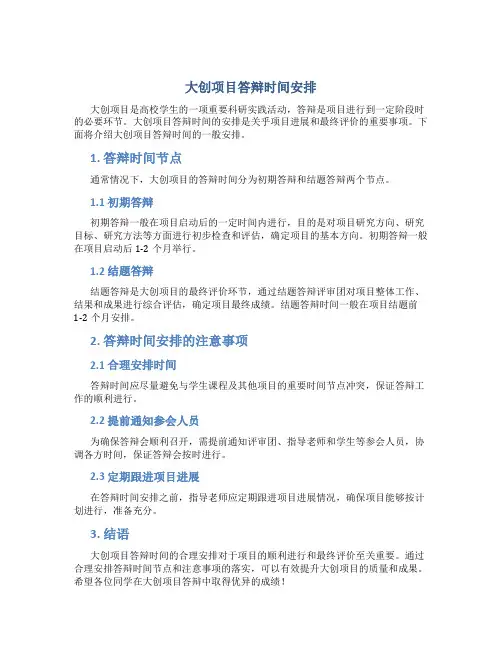 大创项目答辩时间安排

大创项目是高校学生的一项重要科研实践活动，答辩是项目进行到一定阶段时的必要环节。大创项目答辩时间的安排是关乎项目进展和最终评价的重要事项。下面将介绍大创项目答辩时间的一般安排。

1. 答辩时间节点

通常情况下，大创项目的答辩时间分为初期答辩和结题答辩两个节点。

1.1 初期答辩

初期答辩一般在项目启动后的一定时间内进行，目的是对项目研究方向、研究目标、研究方法等方面进行初步检查和评估，确定项目的基本方向。初期答辩一般在项目启动后 1-2 个月举行。

1.2 结题答辩

结题答辩是大创项目的最终评价环节，通过结题答辩评审团对项目整体工作、结果和成果进行综合评估，确定项目最终成绩。结题答辩时间一般在项目结题前 1-2 个月安排。

2. 答辩时间安排的注意事项

2.1 合理安排时间

答辩时间应尽量避免与学生课程及其他项目的重要时间节点冲突，保证答辩工作的顺利进行。

2.2 提前通知参会人员

为确保答辩会顺利召开，需提前通知评审团、指导老师和学生等参会人员，协调各方时间，保证答辩会按时进行。

2.3 定期跟进项目进展

在答辩时间安排之前，指导老师应定期跟进项目进展情况，确保项目能够按计划进行，准备充分。

3. 结语

大创项目答辩时间的合理安排对于项目的顺利进行和最终评价至关重要。通过合理安排答辩时间节点和注意事项的落实，可以有效提升大创项目的质量和成果。希望各位同学在大创项目答辩中取得优异的成绩！